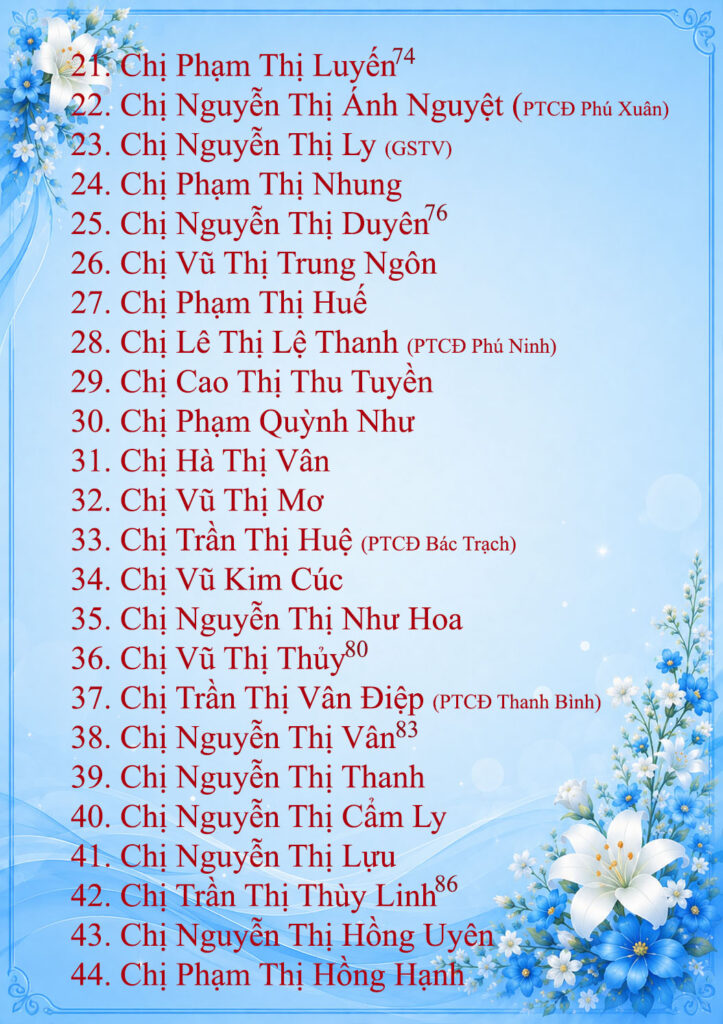 21. Chị Phạm Thị Luyến$^{74}$
22. Chị Nguyễn Thị Ánh Nguyệt (PTCĐ Phú Xuân)
23. Chị Nguyễn Thị Ly (GSTV)
24. Chị Phạm Thị Nhung
25. Chị Nguyễn Thị Duyên$^{76}$
26. Chị Vũ Thị Trung Ngôn
27. Chị Phạm Thị Huế
28. Chị Lê Thị Lệ Thanh (PTCĐ Phú Ninh)
29. Chị Cao Thị Thu Tuyền
30. Chị Phạm Quỳnh Như
31. Chị Hà Thị Vân
32. Chị Vũ Thị Mơ
33. Chị Trần Thị Huệ (PTCĐ Bác Trạch)
34. Chị Vũ Kim Cúc
35. Chị Nguyễn Thị Như Hoa
36. Chị Vũ Thị Thủy$^{80}$
37. Chị Trần Thị Vân Điệp (PTCĐ Thanh Bình)
38. Chị Nguyễn Thị Vân$^{83}$
39. Chị Nguyễn Thị Thanh
40. Chị Nguyễn Thị Cẩm Ly
41. Chị Nguyễn Thị Lựu
42. Chị Trần Thị Thùy Linh$^{86}$
43. Chị Nguyễn Thị Hồng Uyên
44. Chị Phạm Thị Hồng Hạnh